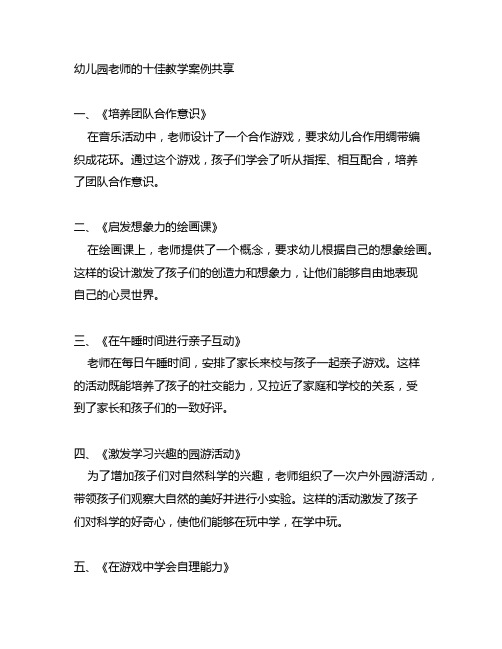 幼儿园老师的十佳教学案例共享

一、《培养团队合作意识》

在音乐活动中，老师设计了一个合作游戏，要求幼儿合作用绸带编织成花环。通过这个游戏，孩子们学会了听从指挥、相互配合，培养了团队合作意识。

二、《启发想象力的绘画课》

在绘画课上，老师提供了一个概念，要求幼儿根据自己的想象绘画。这样的设计激发了孩子们的创造力和想象力，让他们能够自由地表现自己的心灵世界。

三、《在午睡时间进行亲子互动》

老师在每日午睡时间，安排了家长来校与孩子一起亲子游戏。这样的活动既能培养了孩子的社交能力，又拉近了家庭和学校的关系，受到了家长和孩子们的一致好评。

四、《激发学习兴趣的园游活动》

为了增加孩子们对自然科学的兴趣，老师组织了一次户外园游活动，带领孩子们观察大自然的美好并进行小实验。这样的活动激发了孩子们对科学的好奇心，使他们能够在玩中学，在学中玩。

五、《在游戏中学会自理能力》